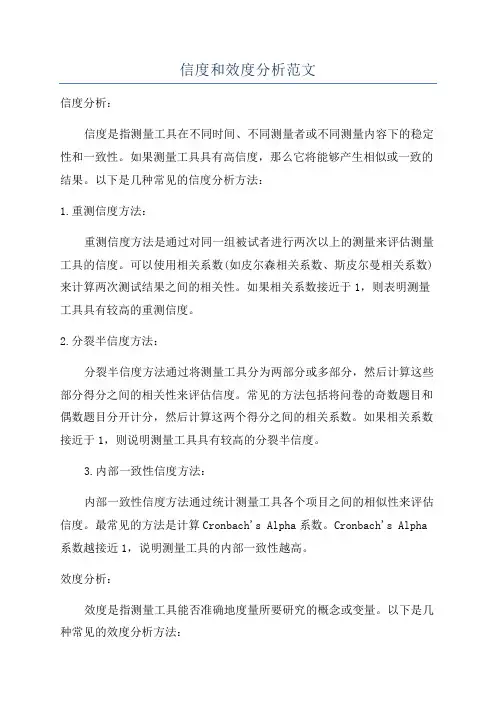 信度和效度分析范文

信度分析：

信度是指测量工具在不同时间、不同测量者或不同测量内容下的稳定性和一致性。如果测量工具具有高信度，那么它将能够产生相似或一致的结果。以下是几种常见的信度分析方法：

1.重测信度方法：

重测信度方法是通过对同一组被试者进行两次以上的测量来评估测量工具的信度。可以使用相关系数(如皮尔森相关系数、斯皮尔曼相关系数)来计算两次测试结果之间的相关性。如果相关系数接近于1，则表明测量工具具有较高的重测信度。

2.分裂半信度方法：

分裂半信度方法通过将测量工具分为两部分或多部分，然后计算这些部分得分之间的相关性来评估信度。常见的方法包括将问卷的奇数题目和偶数题目分开计分，然后计算这两个得分之间的相关系数。如果相关系数接近于1，则说明测量工具具有较高的分裂半信度。

3.内部一致性信度方法：

内部一致性信度方法通过统计测量工具各个项目之间的相似性来评估信度。最常见的方法是计算Cronbach's Alpha系数。Cronbach's Alpha系数越接近1，说明测量工具的内部一致性越高。

效度分析：

效度是指测量工具能否准确地度量所要研究的概念或变量。以下是几种常见的效度分析方法：